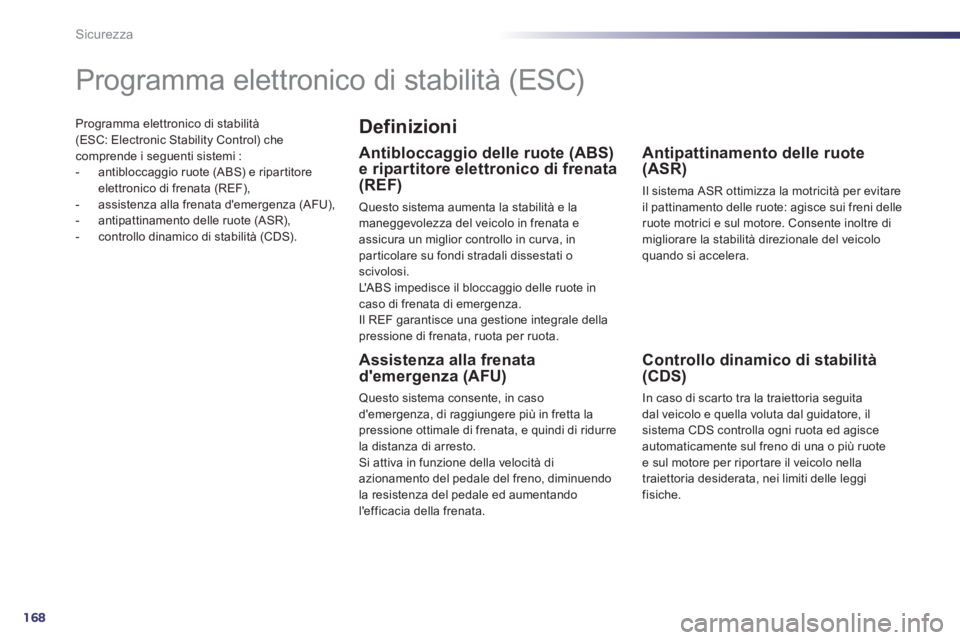 Sicurezza

Programma elettronico di stabilità (ESC)

Programma elettronico di stabilità (ESC: Electronic Stability Control) che comprende i seguenti sistemi :
- antibloccaggio ruote (ABS) e ripartitore elettronico di frenata (REF),
- assistenza alla frenata d'emergenza (AFU),
- antipattinamento delle ruote (ASR),
- controllo dinamico di stabilità (CDS).

Definizioni

Antibloccaggio delle ruote (ABS) e ripartitore elettronico di frenata (REF)

Questo sistema aumenta la stabilità e la maneggevolezza del veicolo in frenata e assicura un miglior controllo in curva, in particolare su fondi stradali dissestati o scivolosi.
L'ABS impedisce il bloccaggio delle ruote in caso di frenata di emergenza.
Il REF garantisce una gestione integrale della pressione di frenata, ruota per ruota.

Assistenza alla frenata d'emergenza (AFU)

Questo sistema consente, in caso d'emergenza, di raggiungere più in fretta la pressione ottimale di frenata, e quindi di ridurre la distanza di arresto.
Si attiva in funzione della velocità di azionamento del pedale del freno, diminuendo la resistenza del pedale ed aumentando l'efficacia della frenata.

Antipattinamento delle ruote (ASR)

Il sistema ASR ottimizza la motricità per evitare il pattinamento delle ruote: agisce sui freni delle ruote motrici e sul motore. Consente inoltre di migliorare la stabilità direzionale del veicolo quando si accelera.

Controllo dinamico di stabilità (CDS)

In caso di scarto tra la traiettoria seguita dal veicolo e quella voluta dal guidatore, il sistema CDS controlla ogni ruota ed agisce automaticamente sul freno di una o più ruote e sul motore per riportare il veicolo nella traiettoria desiderata, nei limiti delle leggi fisiche.

168

carmanualsonline.info